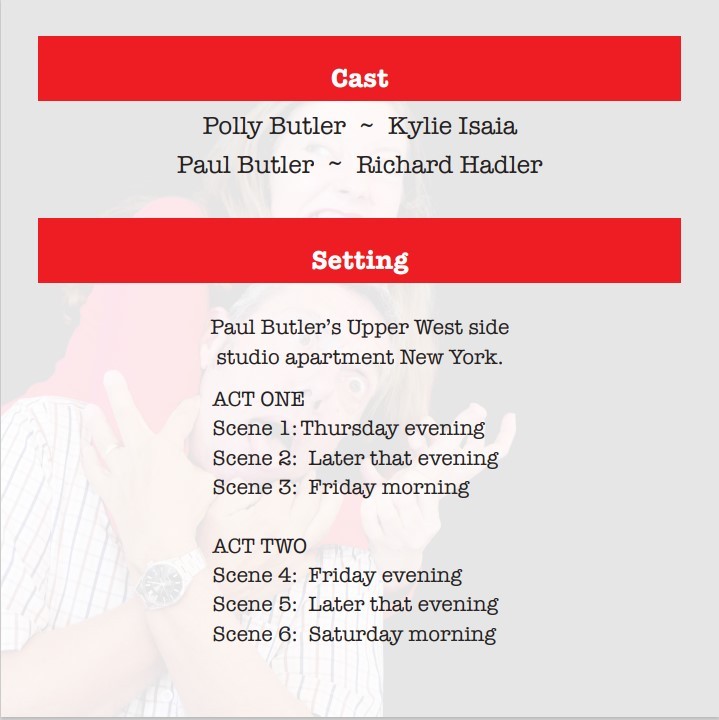 Cast

Polly Butler ~ Kylie Isaia
Paul Butler ~ Richard Hadler

Setting

Paul Butler's Upper West side studio apartment New York.

ACT ONE
Scene 1: Thursday evening
Scene 2: Later that evening
Scene 3: Friday morning

ACT TWO
Scene 4: Friday evening
Scene 5: Later that evening
Scene 6: Saturday morning